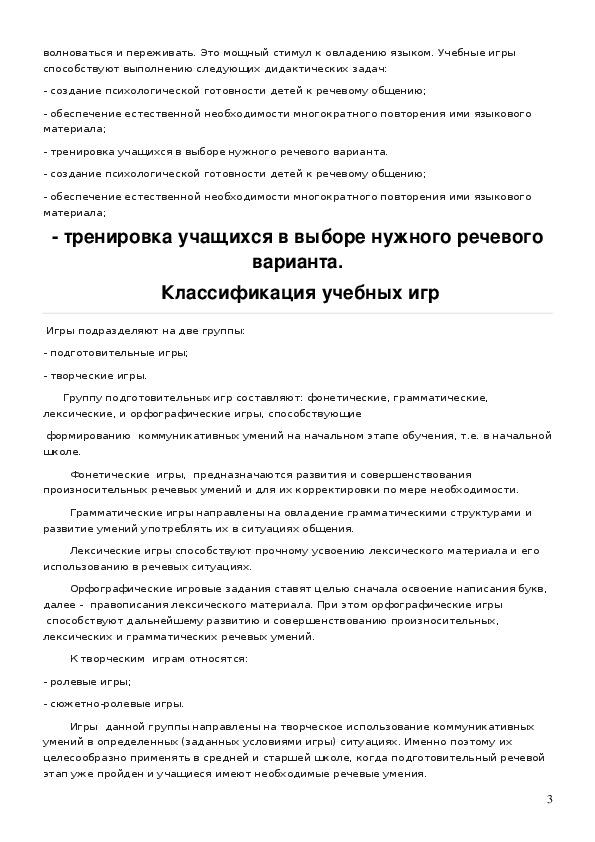 волноваться и переживать. Это мощный стимул к овладению языком. Учебные игры способствуют выполнению следующих дидактических задач:

- создание психологической готовности детей к речевому общению;

- обеспечение естественной необходимости многократного повторения ими языкового материала;

- тренировка учащихся в выборе нужного речевого варианта.

- создание психологической готовности детей к речевому общению;

- обеспечение естественной необходимости многократного повторения ими языкового материала;

- тренировка учащихся в выборе нужного речевого варианта.

Классификация учебных игр

Игры подразделяют на две группы:

- подготовительные игры;

- творческие игры.

Группу подготовительных игр составляют: фонетические, грамматические, лексические, и орфографические игры, способствующие

формированию коммуникативных умений на начальном этапе обучения, т.е. в начальной школе.

Фонетические игры, предназначаются развития и совершенствования произносительных речевых умений и для их корректировки по мере необходимости.

Грамматические игры направлены на овладение грамматическими структурами и развитие умений употреблять их в ситуациях общения.

Лексические игры способствуют прочному усвоению лексического материала и его использованию в речевых ситуациях.

Орфографические игровые задания ставят целью сначала освоение написания букв, далее - правописания лексического материала. При этом орфографические игры способствуют дальнейшему развитию и совершенствованию произносительных, лексических и грамматических речевых умений.

К творческим играм относятся:

- ролевые игры;

- сюжетно-ролевые игры.

Игры данной группы направлены на творческое использование коммуникативных умений в определенных (заданных условиями игры) ситуациях. Именно поэтому их целесообразно применять в средней и старшей школе, когда подготовительный речевой этап уже пройден и учащиеся имеют необходимые речевые умения.

3